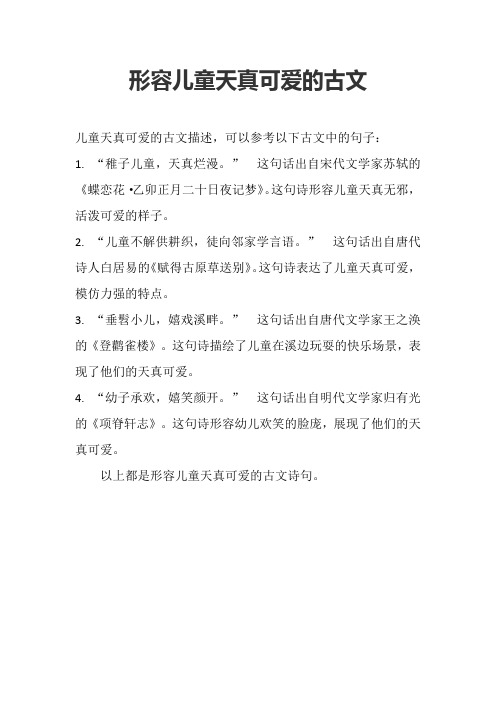 形容儿童天真可爱的古文

儿童天真可爱的古文描述，可以参考以下古文中的句子：

1. “稚子儿童，天真烂漫。” 这句话出自宋代文学家苏轼的《蝶恋花·乙卯正月二十日夜记梦》。这句诗形容儿童天真无邪，活泼可爱的样子。

2. “儿童不解供耕织，徒向邻家学言语。” 这句话出自唐代诗人白居易的《赋得古原草送别》。这句诗表达了儿童天真可爱，模仿力强的特点。

3. “垂髫小儿，嬉戏溪畔。” 这句话出自唐代文学家王之涣的《登鹳雀楼》。这句诗描绘了儿童在溪边玩耍的快乐场景，表现了他们的天真可爱。

4. “幼子承欢，嬉笑颜开。” 这句话出自明代文学家归有光的《项脊轩志》。这句诗形容幼儿欢笑的脸庞，展现了他们的天真可爱。

以上都是形容儿童天真可爱的古文诗句。